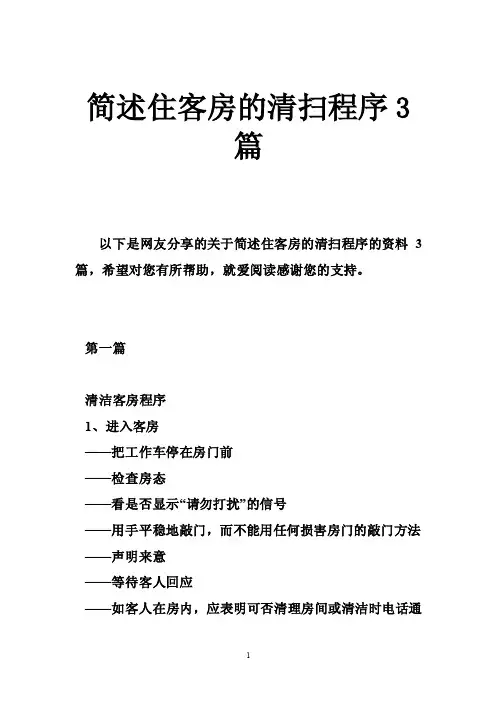 简述住客房的清扫程序 3 篇

以下是网友分享的关于简述住客房的清扫程序的资料 3 篇，希望对您有所帮助，就爱阅读感谢您的支持。

第一篇

清洁客房程序

1、进入客房

——把工作车停在房门前

——检查房态

——看是否显示“请勿打扰”的信号

——用手平稳地敲门，而不能用任何损害房门的敲门方法

——声明来意

——等待客人回应

——如客人在房内，应表明可否清理房间或清洁时电话通

1